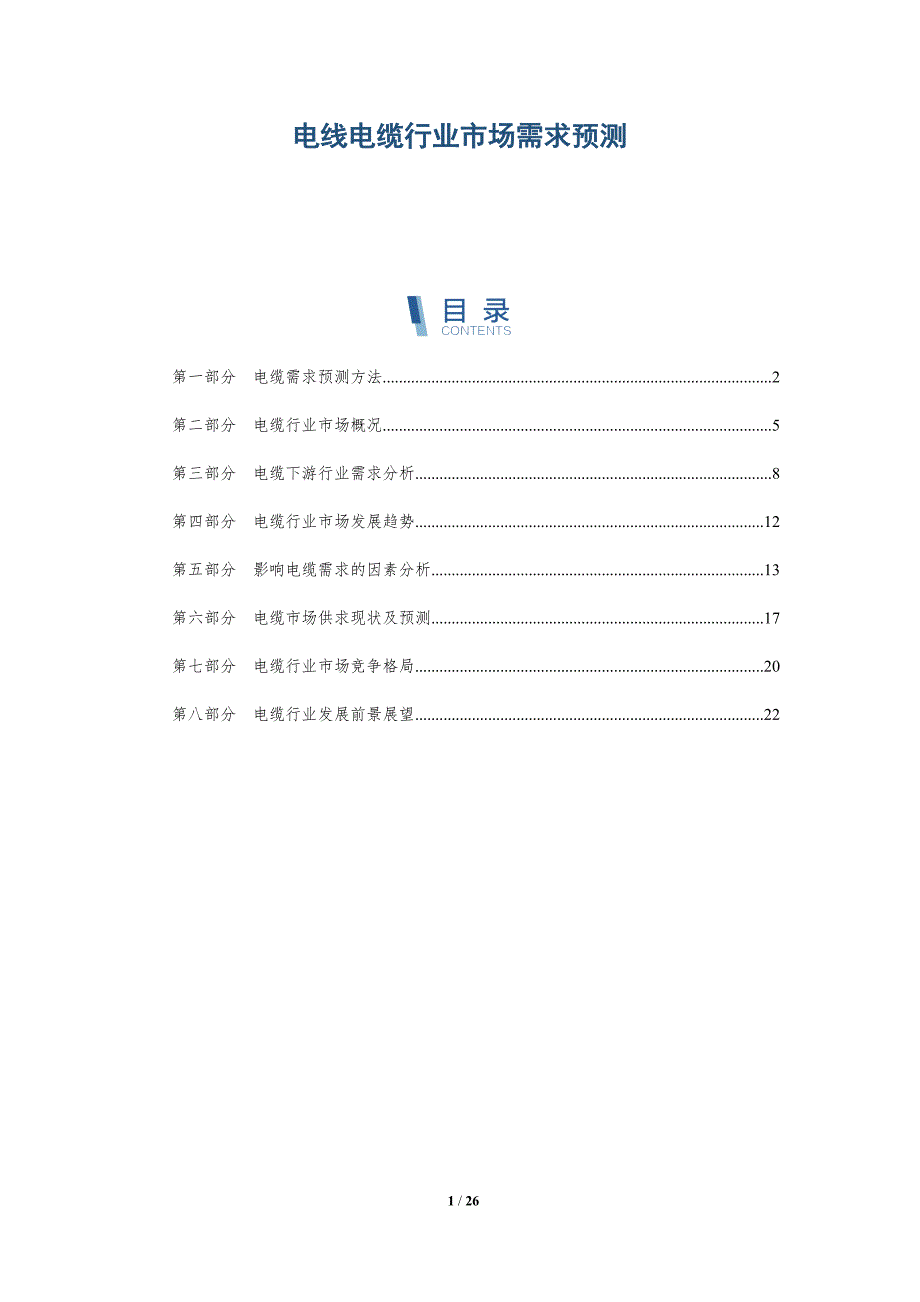 电线电缆行业市场需求预测

目录
CONTENTS

第一部分 电缆需求预测方法 2

第二部分 电缆行业市场概况 5

第三部分 电缆下游行业需求分析 8

第四部分 电缆行业市场发展趋势 12

第五部分 影响电缆需求的因素分析 13

第六部分 电缆市场供求现状及预测 17

第七部分 电缆行业市场竞争格局 20

第八部分 电缆行业发展前景展望 22

1 / 26